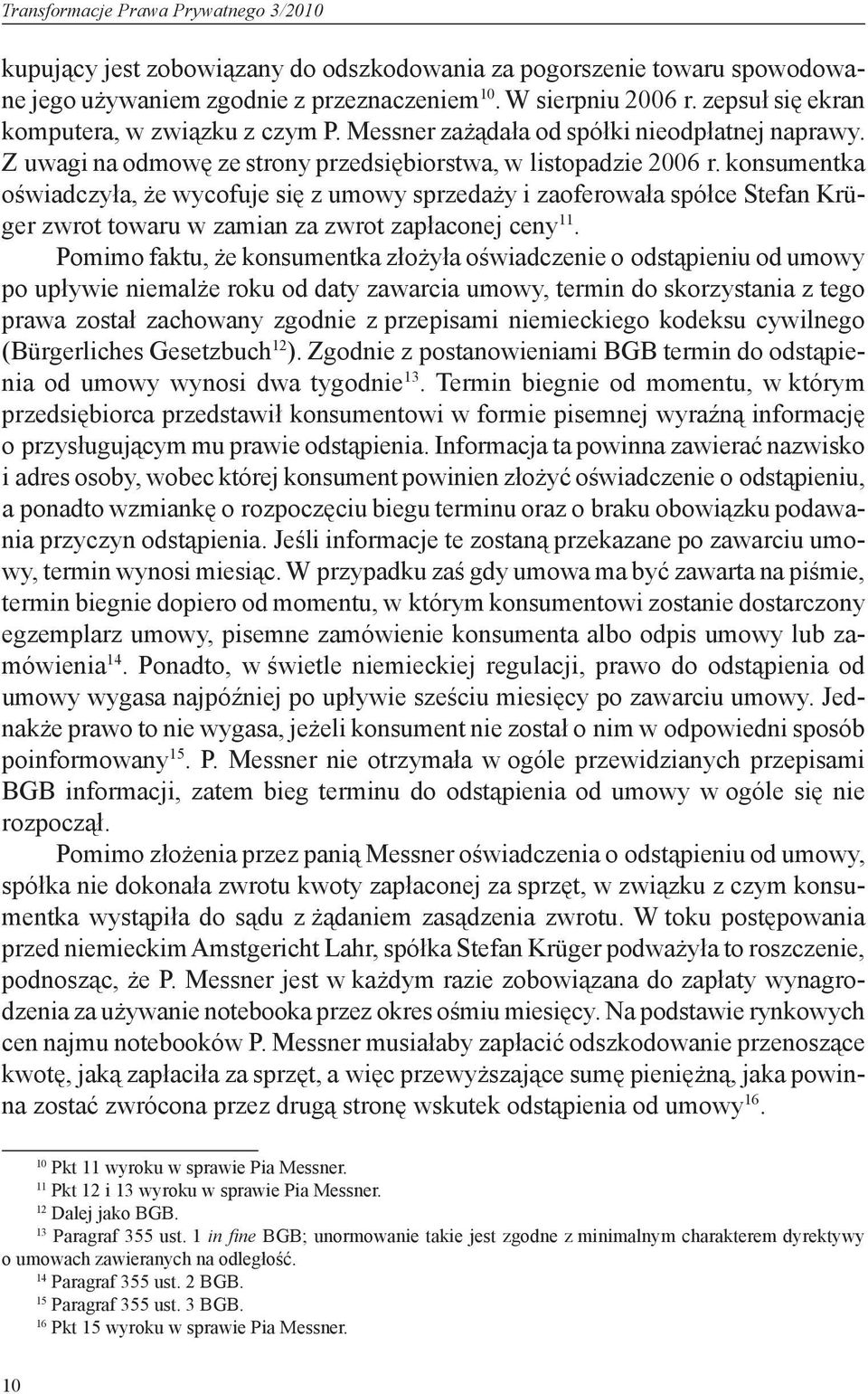 Transformacje Prawa Prywatnego 3/2010

kupujący jest zobowiązany do odszkodowania za pogorszenie towaru spowodowane jego używaniem zgodnie z przeznaczeniem$^{10}$. W sierpniu 2006 r. zepsuł się ekran komputera, w związku z czym P. Messner zażądała od spółki nieodpłatnej naprawy. Z uwagi na odmowę ze strony przedsiębiorstwa, w listopadzie 2006 r. konsumentka oświadczyła, że wycofuje się z umowy sprzedaży i zaoferowała spółce Stefan Krüger zwrot towaru w zamian za zwrot zapłaconej ceny$^{11}$.

Pomimo faktu, że konsumentka złożyła oświadczenie o odstąpieniu od umowy po upływie niemalże roku od daty zawarcia umowy, termin do skorzystania z tego prawa został zachowany zgodnie z przepisami niemieckiego kodeksu cywilnego (Bürgerliches Gesetzbuch$^{12}$). Zgodnie z postanowieniami BGB termin do odstąpienia od umowy wynosi dwa tygodnie$^{13}$. Termin biegnie od momentu, w którym przedsiębiorca przedstawił konsumentowi w formie pisemnej wyraźną informację o przysługującym mu prawie odstąpienia. Informacja ta powinna zawierać nazwisko i adres osoby, wobec której konsument powinien złożyć oświadczenie o odstąpieniu, a ponadto wzmiankę o rozpoczęciu biegu terminu oraz o braku obowiązku podawania przyczyn odstąpienia. Jeśli informacje te zostaną przekazane po zawarciu umowy, termin wynosi miesiąc. W przypadku zaś gdy umowa ma być zawarta na piśmie, termin biegnie dopiero od momentu, w którym konsumentowi zostanie dostarczony egzemplarz umowy, pisemne zamówienie konsumenta albo odpis umowy lub zamówienia$^{14}$. Ponadto, w świetle niemieckiej regulacji, prawo do odstąpienia od umowy wygasa najpóźniej po upływie sześciu miesięcy po zawarciu umowy. Jednakże prawo to nie wygasa, jeżeli konsument nie został o nim w odpowiedni sposób poinformowany$^{15}$. P. Messner nie otrzymała w ogóle przewidzianych przepisami BGB informacji, zatem bieg terminu do odstąpienia od umowy w ogóle się nie rozpoczął.

Pomimo złożenia przez panią Messner oświadczenia o odstąpieniu od umowy, spółka nie dokonała zwrotu kwoty zapłaconej za sprzęt, w związku z czym konsumentka wystąpiła do sądu z żądaniem zasądzenia zwrotu. W toku postępowania przed niemieckim Amstgericht Lahr, spółka Stefan Krüger podważyła to roszczenie, podnosząc, że P. Messner jest w każdym razie zobowiązana do zapłaty wynagrodzenia za używanie notebooka przez okres ośmiu miesięcy. Na podstawie rynkowych cen najmu notebooków P. Messner musiałaby zapłacić odszkodowanie przenoszące kwotę, jaką zapłaciła za sprzęt, a więc przewyższające sumę pieniężną, jaka powinna zostać zwrócona przez drugą stronę wskutek odstąpienia od umowy$^{16}$.

$^{10}$ Pkt 11 wyroku w sprawie Pia Messner.
$^{11}$ Pkt 12 i 13 wyroku w sprawie Pia Messner.
$^{12}$ Dalej jako BGB.
$^{13}$ Paragraf 355 ust. 1 in fine BGB; unormowanie takie jest zgodne z minimalnym charakterem dyrektywy o umowach zawieranych na odległość.
$^{14}$ Paragraf 355 ust. 2 BGB.
$^{15}$ Paragraf 355 ust. 3 BGB.
$^{16}$ Pkt 15 wyroku w sprawie Pia Messner.

10